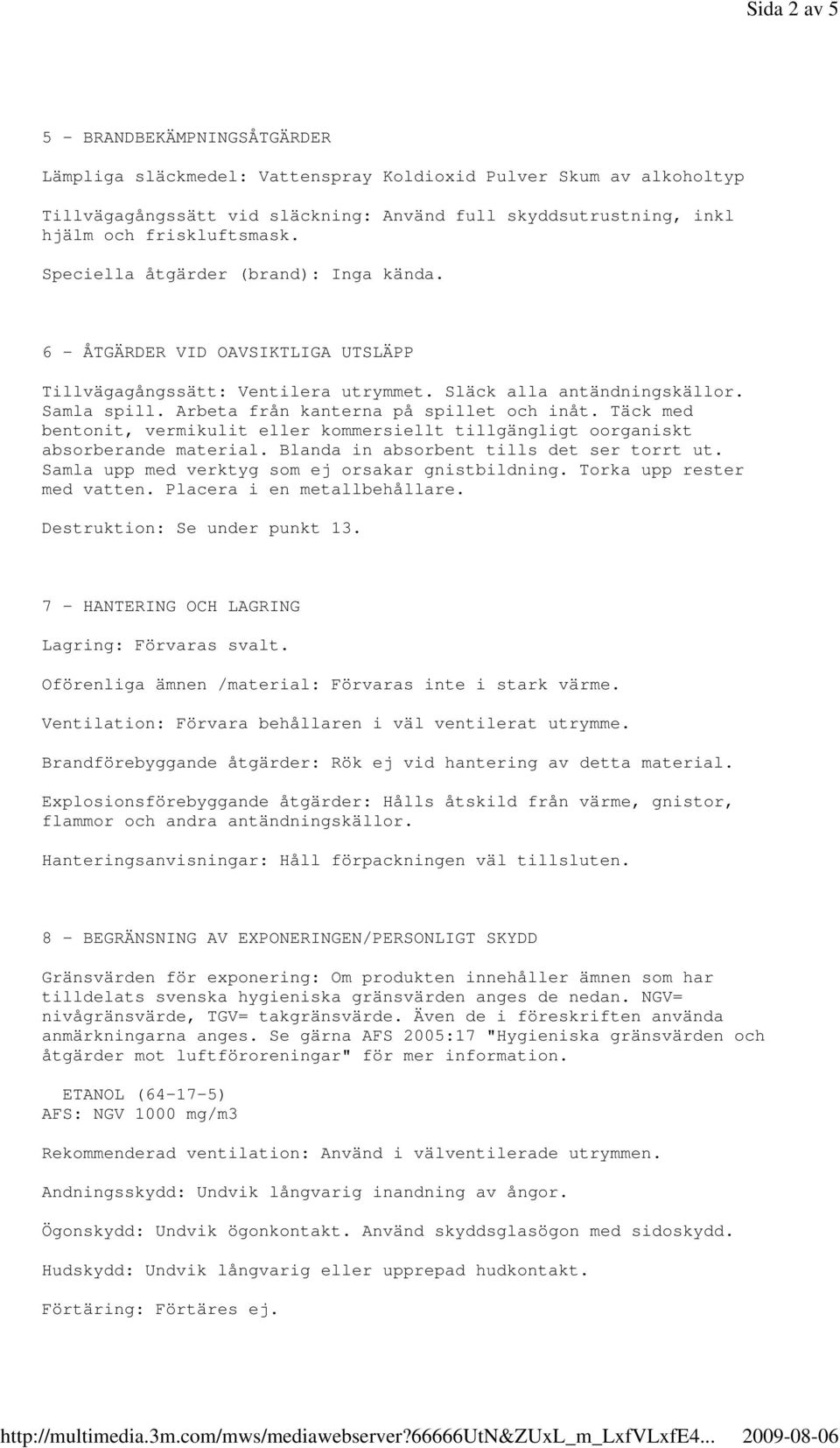 Sida 2 av 5

5 - BRANDBEKÄMPNINGSÅTGÄRDER

Lämpliga släckmedel: Vattenspray Koldioxid Pulver Skum av alkoholtyp

Tillvägagångssätt vid släckning: Använd full skyddsutrustning, inkl hjälm och friskluftsmask.

Speciella åtgärder (brand): Inga kända.

6 - ÅTGÄRDER VID OAVSIKTLIGA UTSLÄPP

Tillvägagångssätt: Ventilera utrymmet. Släck alla antändningskällor. Samla spill. Arbeta från kanterna på spillet och inåt. Täck med bentonit, vermikulit eller kommersiellt tillgängligt oorganiskt absorberande material. Blanda in absorbent tills det ser torrt ut. Samla upp med verktyg som ej orsakar gnistbildning. Torka upp rester med vatten. Placera i en metallbehållare.

Destruktion: Se under punkt 13.

7 - HANTERING OCH LAGRING

Lagring: Förvaras svalt.

Oförenliga ämnen /material: Förvaras inte i stark värme.

Ventilation: Förvara behållaren i väl ventilerat utrymme.

Brandförebyggande åtgärder: Rök ej vid hantering av detta material.

Explosionsförebyggande åtgärder: Hålls åtskild från värme, gnistor, flammor och andra antändningskällor.

Hanteringsanvisningar: Håll förpackningen väl tillsluten.

8 - BEGRÄNSNING AV EXPONERINGEN/PERSONLIGT SKYDD

Gränsvärden för exponering: Om produkten innehåller ämnen som har tilldelats svenska hygieniska gränsvärden anges de nedan. NGV= nivågränsvärde, TGV= takgränsvärde. Även de i föreskriften använda anmärkningarna anges. Se gärna AFS 2005:17 "Hygieniska gränsvärden och åtgärder mot luftföroreningar" för mer information.

ETANOL (64-17-5)
AFS: NGV 1000 mg/m3

Rekommenderad ventilation: Använd i välventilerade utrymmen.

Andningsskydd: Undvik långvarig inandning av ångor.

Ögonskydd: Undvik ögonkontakt. Använd skyddsglasögon med sidoskydd.

Hudskydd: Undvik långvarig eller upprepad hudkontakt.

Förtäring: Förtäres ej.

http://multimedia.3m.com/mws/mediawebserver?66666UtN&ZUxL_m_LxfVLxfE4... 2009-08-06